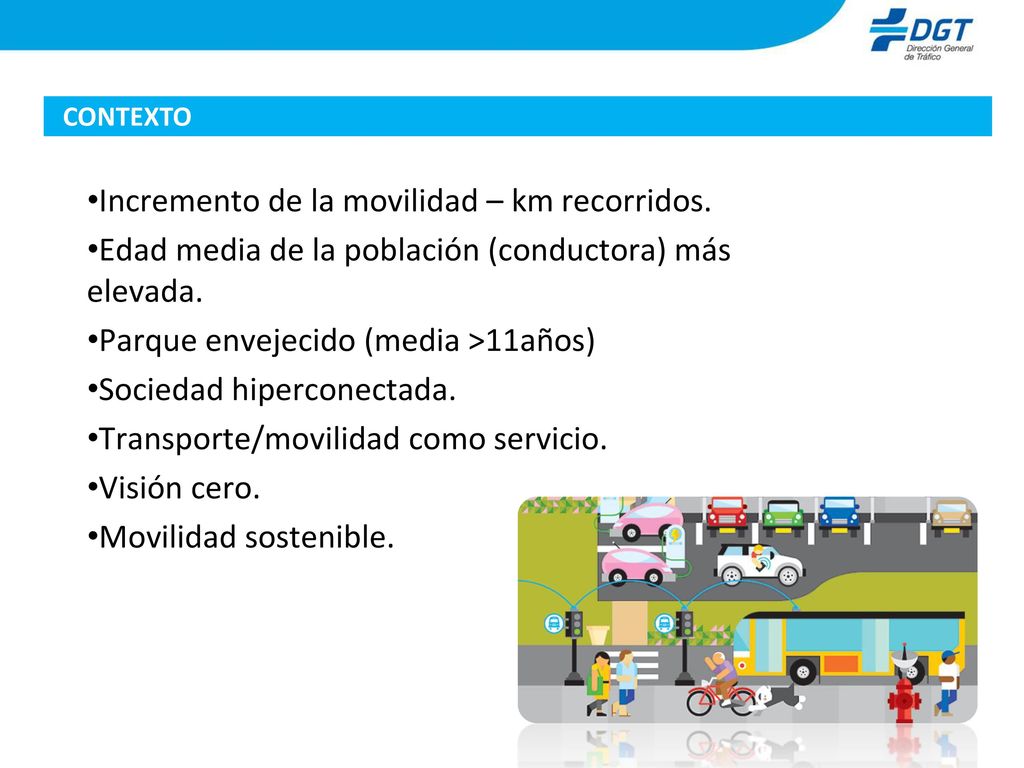 DGT
Dirección General de Tráfico

CONTEXTO

•Incremento de la movilidad – km recorridos.
•Edad media de la población (conductora) más elevada.
•Parque envejecido (media >11años)
•Sociedad hiperconectada.
•Transporte/movilidad como servicio.
•Visión cero.
•Movilidad sostenible.